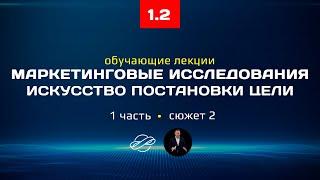 1.2

обучающие лекции

МАРКЕТИНГОВЫЕ ИССЛЕДОВАНИЯ
ИСКУССТВО ПОСТАНОВКИ ЦЕЛИ

1 часть • сюжет 2